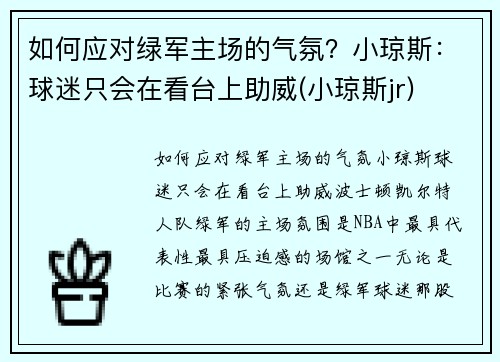 如何应对绿军主场的气氛？小琼斯：球迷只会在看台上助威(小琼斯jr)

如何应对绿军主场的气氛小琼斯球迷只会在看台上助威波士顿凯尔特人队绿军的主场氛围是NBA中最具代表性最具压迫感的场馆之一无论是比赛的紧张气氛还是绿军球迷那股